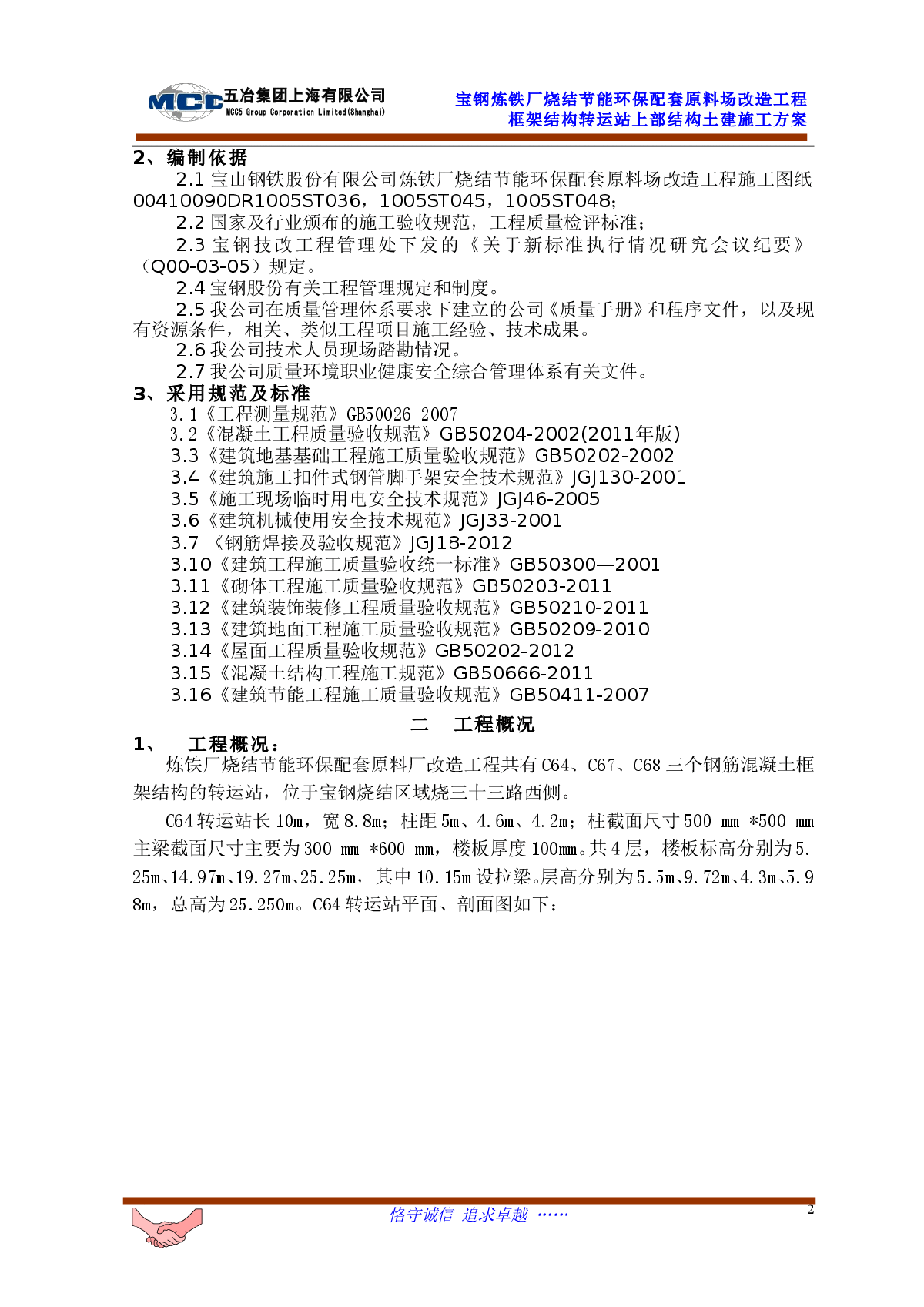 MCC 五冶集团上海有限公司
MCC5 Group Corporation Limited(Shanghai)

宝钢炼铁厂烧结节能环保配套原料场改造工程
框架结构转运站上部结构土建施工方案

2、编制依据
2.1 宝山钢铁股份有限公司炼铁厂烧结节能环保配套原料场改造工程施工图纸 00410090DR1005ST036，1005ST045，1005ST048；
2.2 国家及行业颁布的施工验收规范，工程质量检评标准；
2.3 宝钢技改工程管理处下发的《关于新标准执行情况研究会议纪要》（Q00-03-05）规定。
2.4 宝钢股份有关工程管理规定和制度。
2.5 我公司在质量管理体系要求下建立的公司《质量手册》和程序文件，以及现有资源条件，相关、类似工程项目施工经验、技术成果。
2.6 我公司技术人员现场踏勘情况。
2.7 我公司质量环境职业健康安全综合管理体系有关文件。
3、采用规范及标准
3.1《工程测量规范》GB50026-2007
3.2《混凝土工程质量验收规范》GB50204-2002(2011年版)
3.3《建筑地基基础工程施工质量验收规范》GB50202-2002
3.4《建筑施工扣件式钢管脚手架安全技术规范》JGJ130-2001
3.5《施工现场临时用电安全技术规范》JGJ46-2005
3.6《建筑机械使用安全技术规范》JGJ33-2001
3.7 《钢筋焊接及验收规范》JGJ18-2012
3.10《建筑工程施工质量验收统一标准》GB50300—2001
3.11《砌体工程施工质量验收规范》GB50203-2011
3.12《建筑装饰装修工程质量验收规范》GB50210-2011
3.13《建筑地面工程施工质量验收规范》GB50209-2010
3.14《屋面工程质量验收规范》GB50202-2012
3.15《混凝土结构工程施工规范》GB50666-2011
3.16《建筑节能工程施工质量验收规范》GB50411-2007
二 工程概况
1、 工程概况：
炼铁厂烧结节能环保配套原料厂改造工程共有C64、C67、C68三个钢筋混凝土框架结构的转运站，位于宝钢烧结区域烧三十三路西侧。

C64转运站长10m，宽8.8m；柱距5m、4.6m、4.2m；柱截面尺寸500 mm *500 mm 主梁截面尺寸主要为300 mm *600 mm，楼板厚度100mm。共4层，楼板标高分别为5.25m、14.97m、19.27m、25.25m，其中10.15m设拉梁。层高分别为5.5m、9.72m、4.3m、5.98m，总高为25.250m。C64转运站平面、剖面图如下：

恪守诚信 追求卓越 ……
2